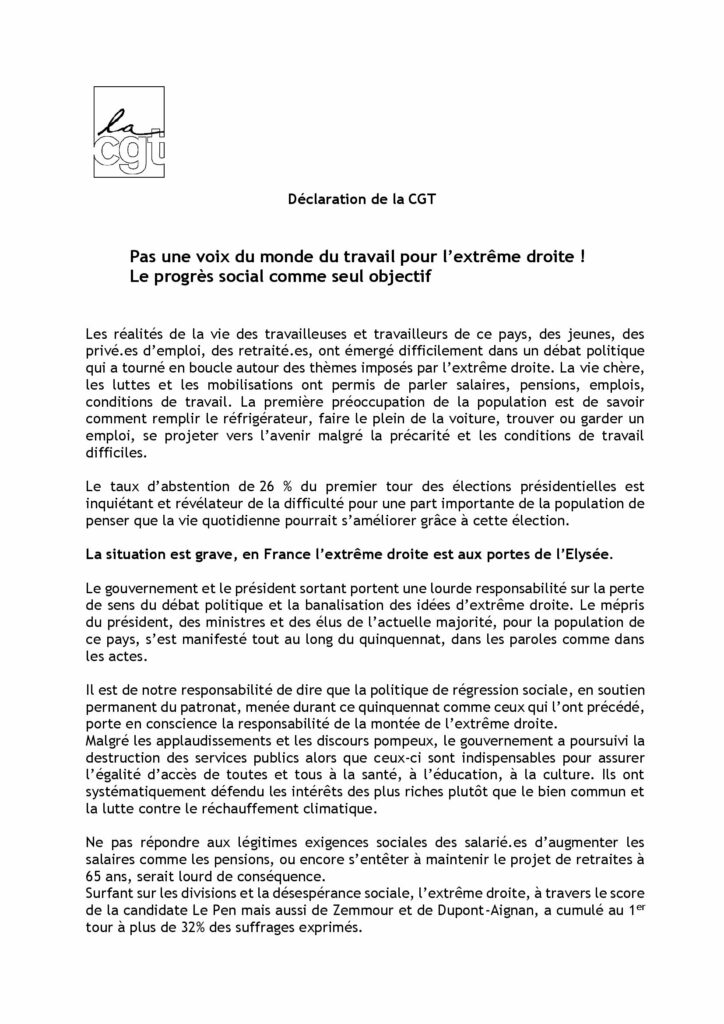 la cgt

Déclaration de la CGT

Pas une voix du monde du travail pour l'extrême droite !
Le progrès social comme seul objectif

Les réalités de la vie des travailleuses et travailleurs de ce pays, des jeunes, des privé.es d'emploi, des retraité.es, ont émergé difficilement dans un débat politique qui a tourné en boucle autour des thèmes imposés par l'extrême droite. La vie chère, les luttes et les mobilisations ont permis de parler salaires, pensions, emplois, conditions de travail. La première préoccupation de la population est de savoir comment remplir le réfrigérateur, faire le plein de la voiture, trouver ou garder un emploi, se projeter vers l'avenir malgré la précarité et les conditions de travail difficiles.

Le taux d'abstention de 26 % du premier tour des élections présidentielles est inquiétant et révélateur de la difficulté pour une part importante de la population de penser que la vie quotidienne pourrait s'améliorer grâce à cette élection.

La situation est grave, en France l'extrême droite est aux portes de l'Elysée.

Le gouvernement et le président sortant portent une lourde responsabilité sur la perte de sens du débat politique et la banalisation des idées d'extrême droite. Le mépris du président, des ministres et des élus de l'actuelle majorité, pour la population de ce pays, s'est manifesté tout au long du quinquennat, dans les paroles comme dans les actes.

Il est de notre responsabilité de dire que la politique de régression sociale, en soutien permanent du patronat, menée durant ce quinquennat comme ceux qui l'ont précédé, porte en conscience la responsabilité de la montée de l'extrême droite.
Malgré les applaudissements et les discours pompeux, le gouvernement a poursuivi la destruction des services publics alors que ceux-ci sont indispensables pour assurer l'égalité d'accès de toutes et tous à la santé, à l'éducation, à la culture. Ils ont systématiquement défendu les intérêts des plus riches plutôt que le bien commun et la lutte contre le réchauffement climatique.

Ne pas répondre aux légitimes exigences sociales des salarié.es d'augmenter les salaires comme les pensions, ou encore s'entêter à maintenir le projet de retraites à 65 ans, serait lourd de conséquence.
Surfant sur les divisions et la désespérance sociale, l'extrême droite, à travers le score de la candidate Le Pen mais aussi de Zemmour et de Dupont-Aignan, a cumulé au 1$^{er}$ tour à plus de 32% des suffrages exprimés.